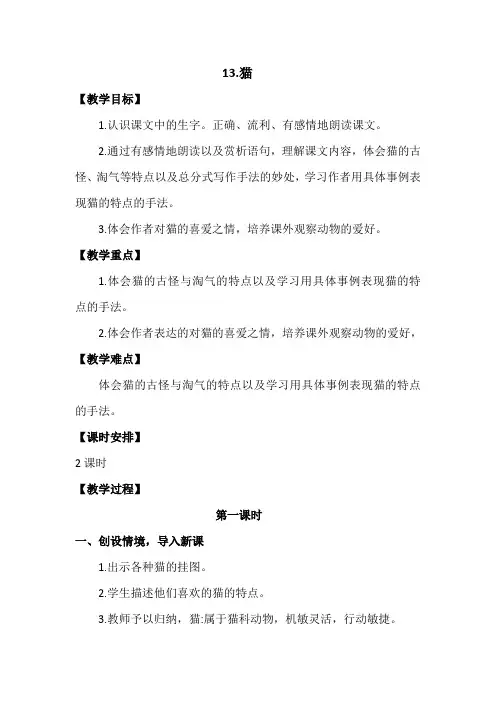 13.猫

【教学目标】

1.认识课文中的生字。正确、流利、有感情地朗读课文。

2.通过有感情地朗读以及赏析语句，理解课文内容，体会猫的古怪、淘气等特点以及总分式写作手法的妙处，学习作者用具体事例表现猫的特点的手法。

3.体会作者对猫的喜爱之情，培养课外观察动物的爱好。

【教学重点】

1.体会猫的古怪与淘气的特点以及学习用具体事例表现猫的特点的手法。

2.体会作者表达的对猫的喜爱之情，培养课外观察动物的爱好，

【教学难点】

体会猫的古怪与淘气的特点以及学习用具体事例表现猫的特点的手法。

【课时安排】

2 课时

【教学过程】

第一课时

一、创设情境，导入新课

1.出示各种猫的挂图。

2.学生描述他们喜欢的猫的特点。

3.教师予以归纳，猫:属于猫科动物，机敏灵活，行动敏捷。